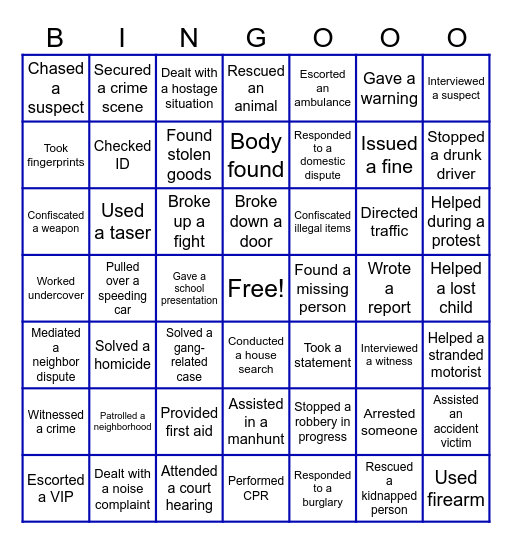 | B | I | N | G | O | O | O |
|---|---|---|---|---|---|---|
| Chased a suspect | Secured a crime scene | Dealt with a hostage situation | Rescued an animal | Escorted an ambulance | Gave a warning | Interviewed a suspect |
| Took fingerprints | Checked ID | Found stolen goods | Body found | Responded to a domestic dispute | Issued a fine | Stopped a drunk driver |
| Confiscated a weapon | Used a taser | Broke up a fight | Broke down a door | Confiscated illegal items | Directed traffic | Helped during a protest |
| Worked undercover | Pulled over a speeding car | Gave a school presentation | Free! | Found a missing person | Wrote a report | Helped a lost child |
| Mediated a neighbor dispute | Solved a homicide | Solved a gang-related case | Conducted a house search | Took a statement | Interviewed a witness | Helped a stranded motorist |
| Witnessed a crime | Patrolled a neighborhood | Provided first aid | Assisted in a manhunt | Stopped a robbery in progress | Arrested someone | Assisted an accident victim |
| Escorted a VIP | Dealt with a noise complaint | Attended a court hearing | Performed CPR | Responded to a burglary | Rescued a kidnapped person | Used firearm |